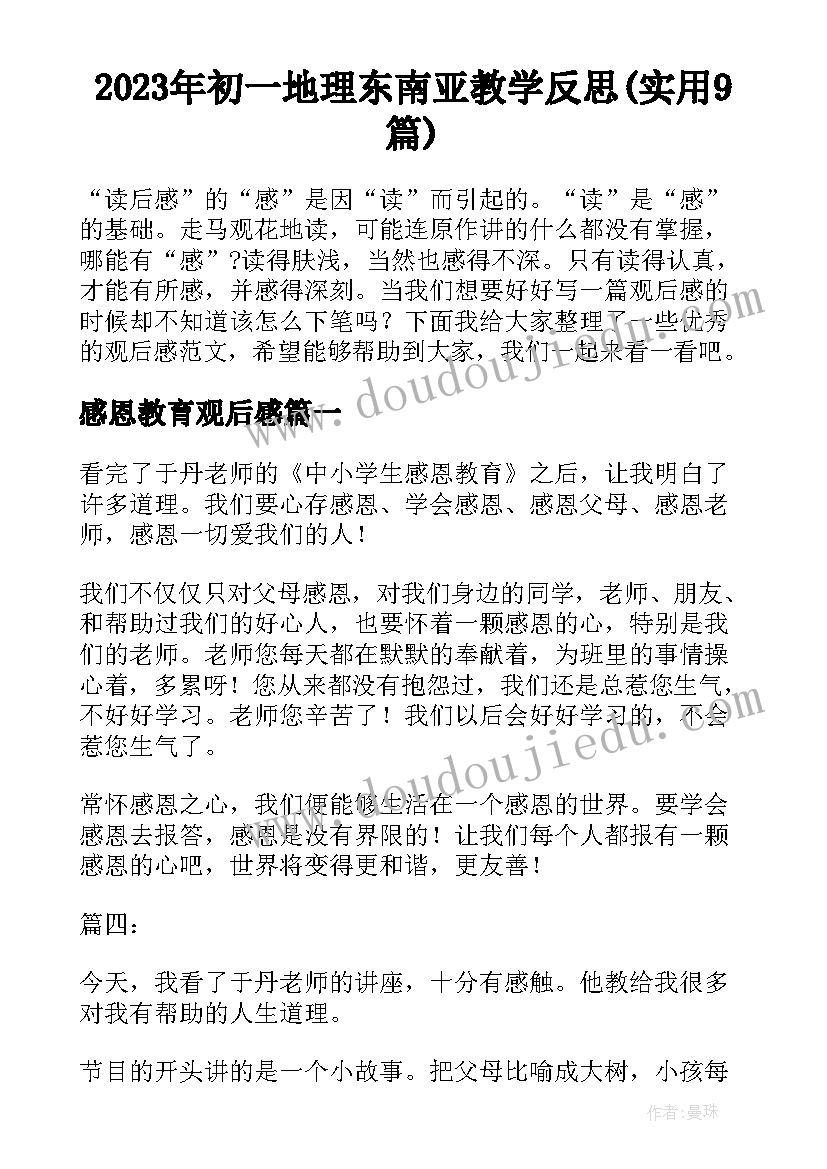 2023年初一地理东南亚教学反思(实用9篇)

“读后感”的“感”是因“读”而引起的。“读”是“感”的基础。走马观花地读，可能连原作讲的什么都没有掌握，哪能有“感”?读得肤浅，当然也感得不深。只有读得认真，才能有所感，并感得深刻。当我们想要好好写一篇观后感的时候却不知道该怎么下笔吗？下面我给大家整理了一些优秀的观后感范文，希望能够帮助到大家，我们一起来看一看吧。

www.doudoujiedu.com

感恩教育观后感篇一

看完了于丹老师的《中小学生感恩教育》之后，让我明白了许多道理。我们要心存感恩、学会感恩、感恩父母、感恩老师，感恩一切爱我们的人！

我们不仅仅只对父母感恩，对我们身边的同学，老师、朋友、和帮助过我们的好心人，也要怀着一颗感恩的心，特别是我们的老师。老师您每天都在默默的奉献着，为班里的事情操心着，多累呀！您从来都没有抱怨过，我们还是总惹您生气，不好好学习。老师您辛苦了！我们以后会好好学习的，不会惹您生气了。

www.doudoujiedu.com

常怀感恩之心，我们便能够生活在一个感恩的世界。要学会感恩去报答，感恩是没有界限的！让我们每个人都报有一颗感恩的心吧，世界将变得更和谐，更友善！

篇四：

今天，我看了于丹老师的讲座，十分有感触。他教给我很多对我有帮助的人生道理。

节目的开头讲的是一个小故事。把父母比喻成大树，小孩每

作者：曼珠